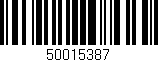 50015387